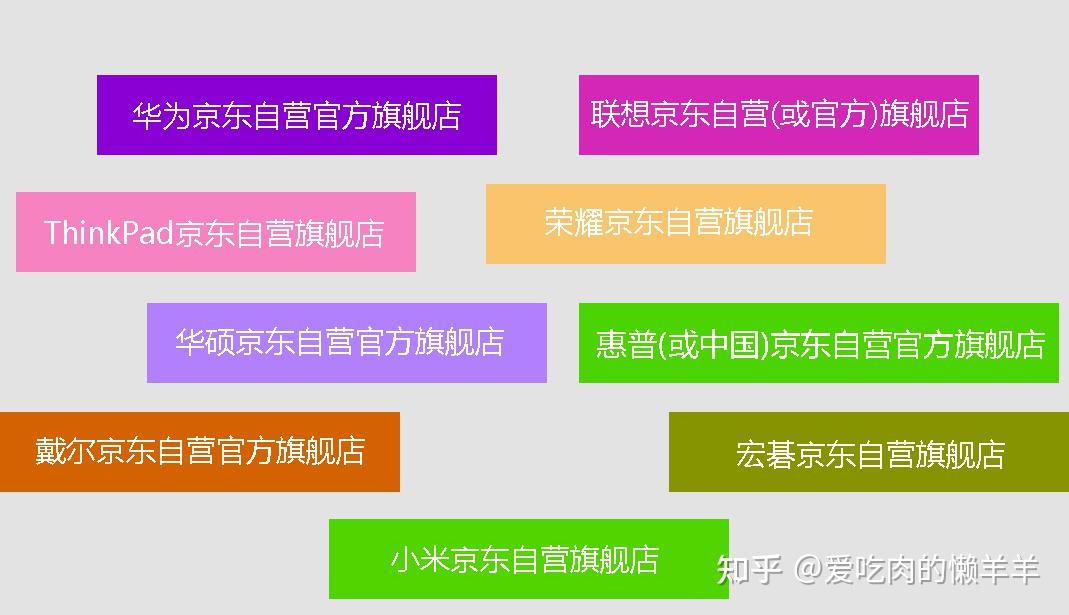 华为京东自营官方旗舰店

联想京东自营(或官方)旗舰店

ThinkPad京东自营旗舰店

荣耀京东自营旗舰店

华硕京东自营官方旗舰店

惠普(或中国)京东自营官方旗舰店

戴尔京东自营官方旗舰店

宏碁京东自营旗舰店

小米京东自营旗舰店

知乎 @爱吃肉的懒羊羊